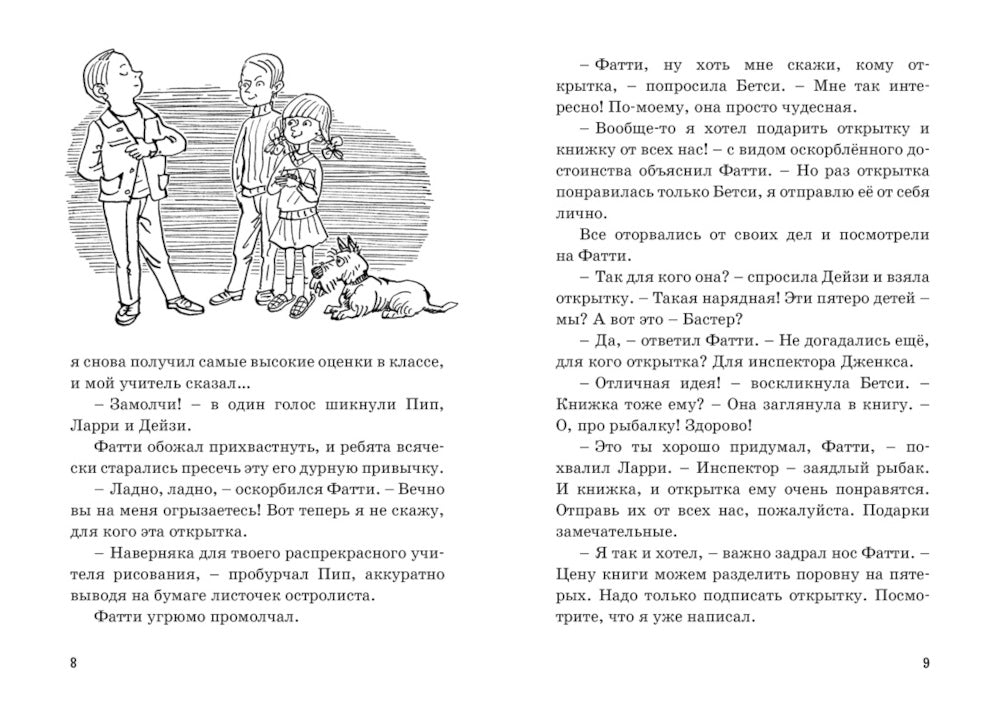 я снова получил самые высокие оценки в классе, и мой учитель сказал...

– Замолчи! – в один голос шикнули Пип, Ларри и Дейзи.

Фатти обожал прихвастнуть, и ребята всячески старались пресечь эту его дурную привычку.

– Ладно, ладно, – оскорбился Фатти. – Вечно вы на меня огрызаетесь! Вот теперь я не скажу, для кого эта открытка.

– Наверняка для твоего распрекрасного учителя рисования, – пробурчал Пип, аккуратно выводя на бумаге листочек остролиста.

Фатти угрюмо промолчал.

8

– Фатти, ну хоть мне скажи, кому открытка, – попросила Бетси. – Мне так интересно! По-моему, она просто чудесная.

– Вообще-то я хотел подарить открытку и книжку от всех нас! – с видом оскорблённого достоинства объяснил Фатти. – Но раз открытка понравилась только Бетси, я отправлю её от себя лично.

Все оторвались от своих дел и посмотрели на Фатти.

– Так для кого она? – спросила Дейзи и взяла открытку. – Такая нарядная! Эти пятеро детей – мы? А вот это – Бастер?

– Да, – ответил Фатти. – Не догадались ещё, для кого открытка? Для инспектора Дженкса.

– Отличная идея! – воскликнула Бетси. – Книжка тоже ему? – Она заглянула в книгу. – О, про рыбалку! Здорово!

– Это ты хорошо придумал, Фатти, – похвалил Ларри. – Инспектор – заядлый рыбак. И книжка, и открытка ему очень понравятся. Отправь их от всех нас, пожалуйста. Подарки замечательные.

– Я так и хотел, – важно задрал нос Фатти. – Цену книги можем разделить поровну на пятерых. Надо только подписать открытку. Посмотрите, что я уже написал.

9